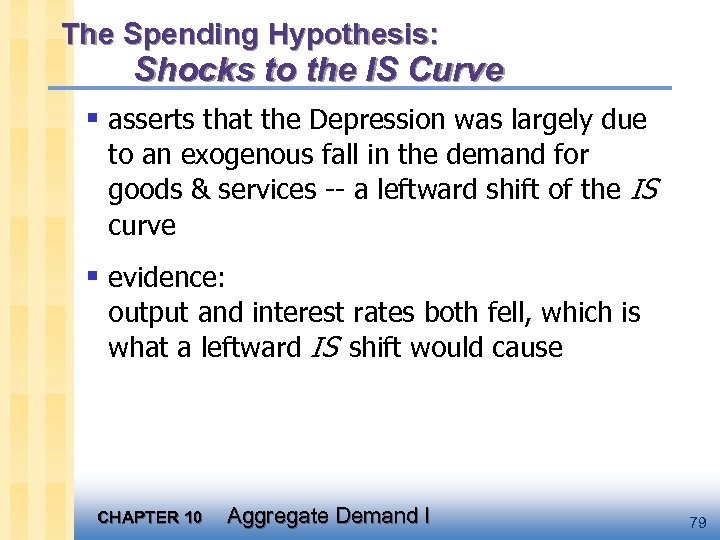 The Spending Hypothesis:
Shocks to the IS Curve

▪ asserts that the Depression was largely due to an exogenous fall in the demand for goods & services -- a leftward shift of the IS curve

▪ evidence:
output and interest rates both fell, which is what a leftward IS shift would cause

CHAPTER 10 Aggregate Demand I

79